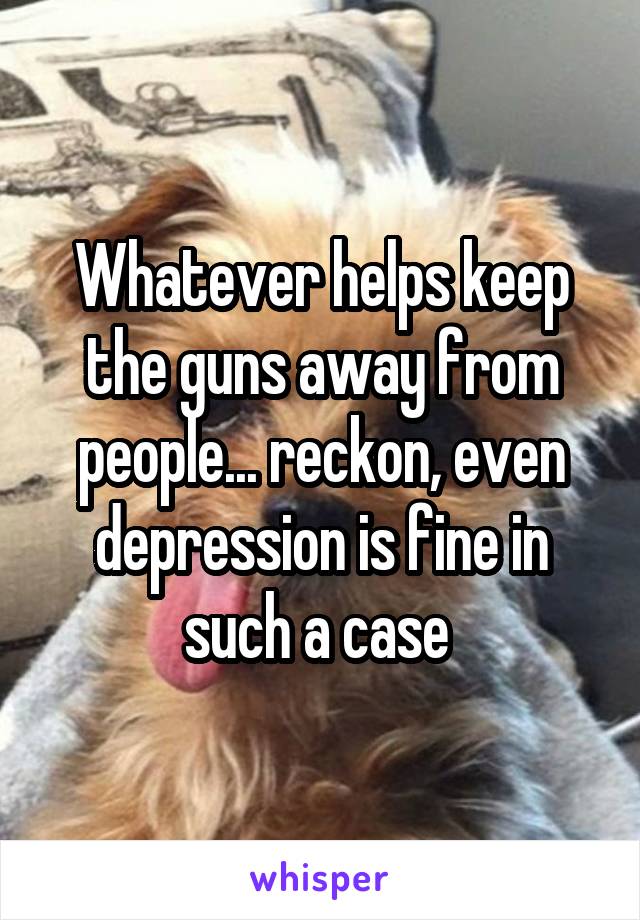 Whatever helps keep the guns away from people... reckon, even depression is fine in such a case

whisper